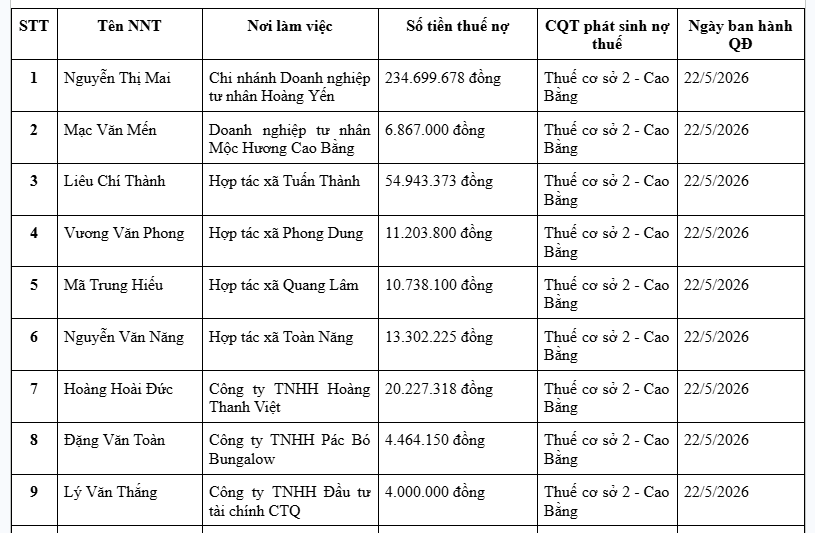 | STT | Tên NNT | Nơi làm việc | Số tiền thuế nợ | CQT phát sinh nợ thuế | Ngày ban hành QĐ |
|---|---|---|---|---|---|
| 1 | Nguyễn Thị Mai | Chi nhánh Doanh nghiệp tư nhân Hoàng Yến | 234.699.678 đồng | Thuế cơ sở 2 - Cao Bằng | 22/5/2026 |
| 2 | Mạc Văn Mến | Doanh nghiệp tư nhân Mộc Hương Cao Bằng | 6.867.000 đồng | Thuế cơ sở 2 - Cao Bằng | 22/5/2026 |
| 3 | Liêu Chí Thành | Hợp tác xã Tuấn Thành | 54.943.373 đồng | Thuế cơ sở 2 - Cao Bằng | 22/5/2026 |
| 4 | Vương Văn Phong | Hợp tác xã Phong Dung | 11.203.800 đồng | Thuế cơ sở 2 - Cao Bằng | 22/5/2026 |
| 5 | Mã Trung Hiếu | Hợp tác xã Quang Lâm | 10.738.100 đồng | Thuế cơ sở 2 - Cao Bằng | 22/5/2026 |
| 6 | Nguyễn Văn Năng | Hợp tác xã Toàn Năng | 13.302.225 đồng | Thuế cơ sở 2 - Cao Bằng | 22/5/2026 |
| 7 | Hoàng Hoài Đức | Công ty TNHH Hoàng Thanh Việt | 20.227.318 đồng | Thuế cơ sở 2 - Cao Bằng | 22/5/2026 |
| 8 | Đặng Văn Toàn | Công ty TNHH Pác Bó Bungalow | 4.464.150 đồng | Thuế cơ sở 2 - Cao Bằng | 22/5/2026 |
| 9 | Lý Văn Thắng | Công ty TNHH Đầu tư tài chính CTQ | 4.000.000 đồng | Thuế cơ sở 2 - Cao Bằng | 22/5/2026 |